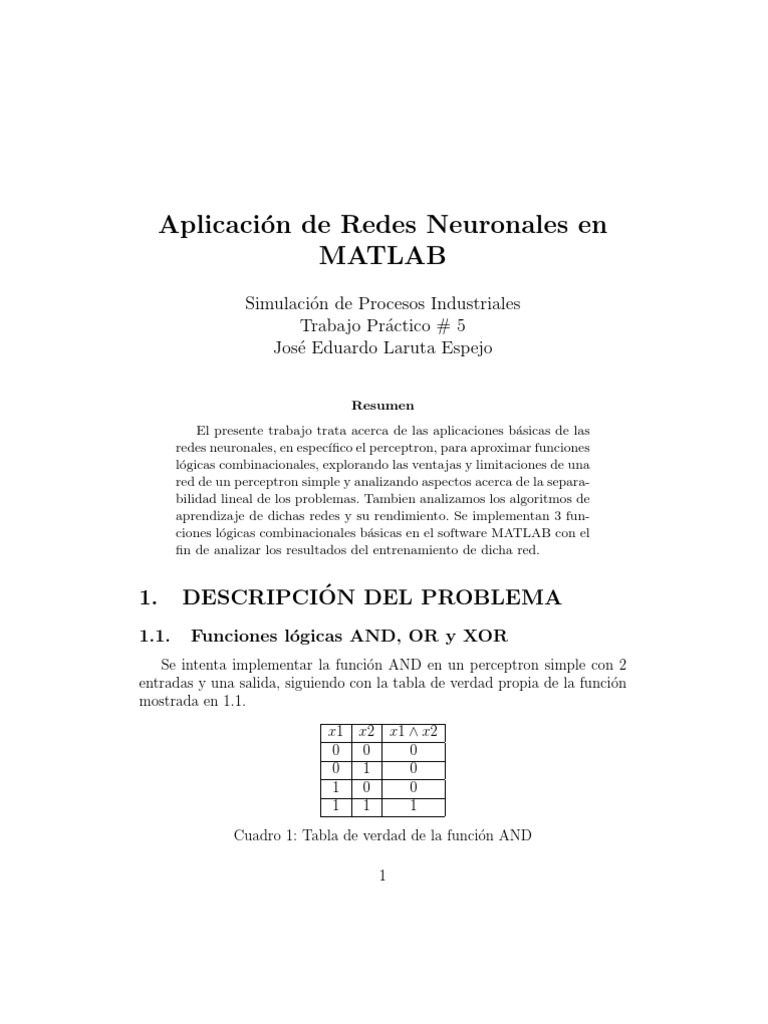 Aplicación de Redes Neuronales en MATLAB

Simulación de Procesos Industriales
Trabajo Práctico # 5
José Eduardo Laruta Espejo

Resumen

El presente trabajo trata acerca de las aplicaciones básicas de las redes neuronales, en específico el perceptron, para aproximar funciones lógicas combinacionales, explorando las ventajas y limitaciones de una red de un perceptron simple y analizando aspectos acerca de la separabilidad lineal de los problemas. Tambien analizamos los algoritmos de aprendizaje de dichas redes y su rendimiento. Se implementan 3 funciones lógicas combinacionales básicas en el software MATLAB con el fin de analizar los resultados del entrenamiento de dicha red.

1. DESCRIPCIÓN DEL PROBLEMA

1.1. Funciones lógicas AND, OR y XOR

Se intenta implementar la función AND en un perceptron simple con 2 entradas y una salida, siguiendo con la tabla de verdad propia de la función mostrada en 1.1.

| $x1$ | $x2$ | $x1 \wedge x2$ |
|---|---|---|
| 0 | 0 | 0 |
| 0 | 1 | 0 |
| 1 | 0 | 0 |
| 1 | 1 | 1 |

Cuadro 1: Tabla de verdad de la función AND

1